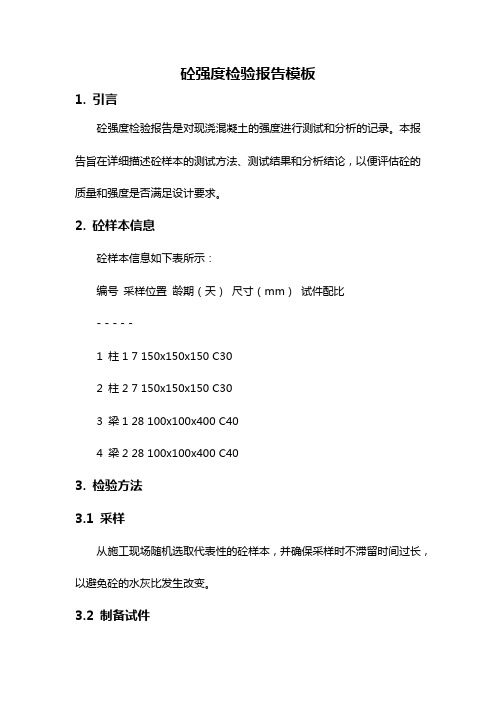 砼强度检验报告模板

1. 引言

砼强度检验报告是对现浇混凝土的强度进行测试和分析的记录。本报告旨在详细描述砼样本的测试方法、测试结果和分析结论，以便评估砼的质量和强度是否满足设计要求。

2. 砼样本信息

砼样本信息如下表所示：

编号 采样位置 龄期（天） 尺寸（mm） 试件配比

- - - - -

1 柱 1 7 150x150x150 C30

2 柱 2 7 150x150x150 C30

3 梁 1 28 100x100x400 C40

4 梁 2 28 100x100x400 C40

3. 检验方法

3.1 采样

从施工现场随机选取代表性的砼样本，并确保采样时不滞留时间过长，以避免砼的水灰比发生改变。

3.2 制备试件